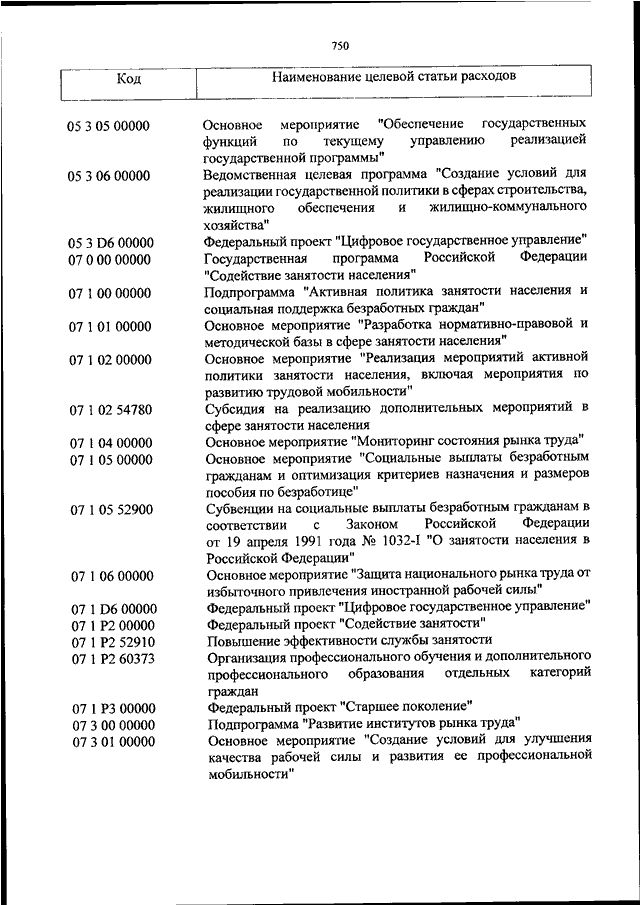 750

| Код | Наименование целевой статьи расходов |
|---|---|
| 05 3 05 00000 | Основное мероприятие "Обеспечение государственных функций по текущему управлению реализацией государственной программы" |
| 05 3 06 00000 | Ведомственная целевая программа "Создание условий для реализации государственной политики в сферах строительства, жилищного обеспечения и жилищно-коммунального хозяйства" |
| 05 3 D6 00000 | Федеральный проект "Цифровое государственное управление" |
| 07 0 00 00000 | Государственная программа Российской Федерации "Содействие занятости населения" |
| 07 1 00 00000 | Подпрограмма "Активная политика занятости населения и социальная поддержка безработных граждан" |
| 07 1 01 00000 | Основное мероприятие "Разработка нормативно-правовой и методической базы в сфере занятости населения" |
| 07 1 02 00000 | Основное мероприятие "Реализация мероприятий активной политики занятости населения, включая мероприятия по развитию трудовой мобильности" |
| 07 1 02 54780 | Субсидия на реализацию дополнительных мероприятий в сфере занятости населения |
| 07 1 04 00000 | Основное мероприятие "Мониторинг состояния рынка труда" |
| 07 1 05 00000 | Основное мероприятие "Социальные выплаты безработным гражданам и оптимизация критериев назначения и размеров пособия по безработице" |
| 07 1 05 52900 | Субвенции на социальные выплаты безработным гражданам в соответствии с Законом Российской Федерации от 19 апреля 1991 года № 1032-I "О занятости населения в Российской Федерации" |
| 07 1 06 00000 | Основное мероприятие "Защита национального рынка труда от избыточного привлечения иностранной рабочей силы" |
| 07 1 D6 00000 | Федеральный проект "Цифровое государственное управление" |
| 07 1 P2 00000 | Федеральный проект "Содействие занятости" |
| 07 1 P2 52910 | Повышение эффективности службы занятости |
| 07 1 P2 60373 | Организация профессионального обучения и дополнительного профессионального образования отдельных категорий граждан |
| 07 1 P3 00000 | Федеральный проект "Старшее поколение" |
| 07 3 00 00000 | Подпрограмма "Развитие институтов рынка труда" |
| 07 3 01 00000 | Основное мероприятие "Создание условий для улучшения качества рабочей силы и развития ее профессиональной мобильности" |